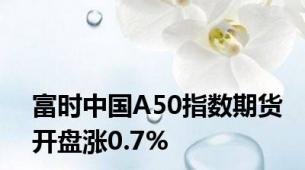 富时中国A50指数期货开盘涨0.7%